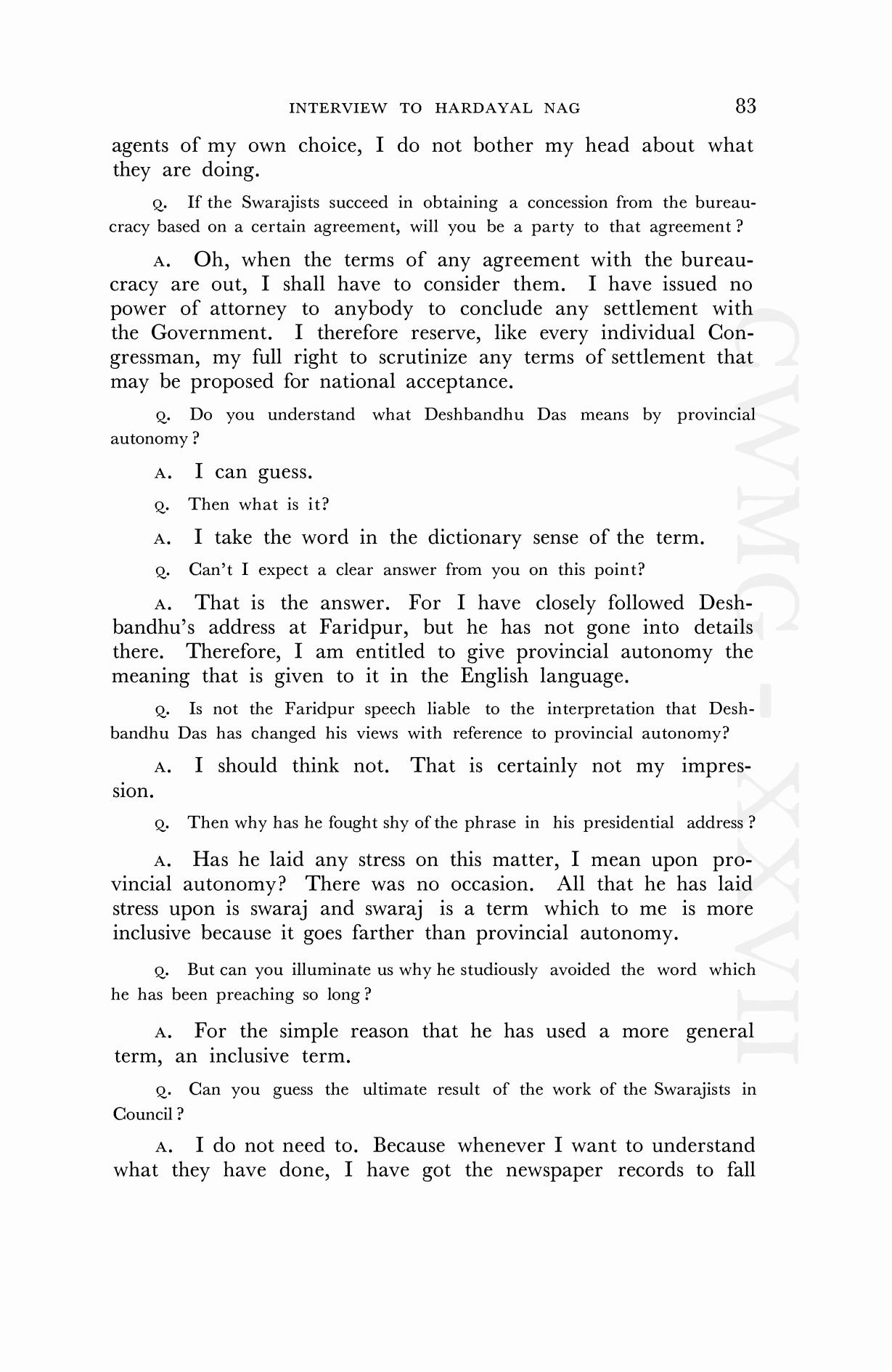 INTERVIEW TO HARDAYAL NAG 83

agents of my own choice, I do not bother my head about what they are doing.

Q. If the Swarajists succeed in obtaining a concession from the bureaucracy based on a certain agreement, will you be a party to that agreement?

A. Oh, when the terms of any agreement with the bureaucracy are out, I shall have to consider them. I have issued no power of attorney to anybody to conclude any settlement with the Government. I therefore reserve, like every individual Congressman, my full right to scrutinize any terms of settlement that may be proposed for national acceptance.

Q. Do you understand what Deshbandhu Das means by provincial autonomy?

A. I can guess.

Q. Then what is it?

A. I take the word in the dictionary sense of the term.

Q. Can't I expect a clear answer from you on this point?

A. That is the answer. For I have closely followed Deshbandhu's address at Faridpur, but he has not gone into details there. Therefore, I am entitled to give provincial autonomy the meaning that is given to it in the English language.

Q. Is not the Faridpur speech liable to the interpretation that Deshbandhu Das has changed his views with reference to provincial autonomy?

A. I should think not. That is certainly not my impression.

Q. Then why has he fought shy of the phrase in his presidential address?

A. Has he laid any stress on this matter, I mean upon provincial autonomy? There was no occasion. All that he has laid stress upon is swaraj and swaraj is a term which to me is more inclusive because it goes farther than provincial autonomy.

Q. But can you illuminate us why he studiously avoided the word which he has been preaching so long?

A. For the simple reason that he has used a more general term, an inclusive term.

Q. Can you guess the ultimate result of the work of the Swarajists in Council?

A. I do not need to. Because whenever I want to understand what they have done, I have got the newspaper records to fall

CWMG-XXVII